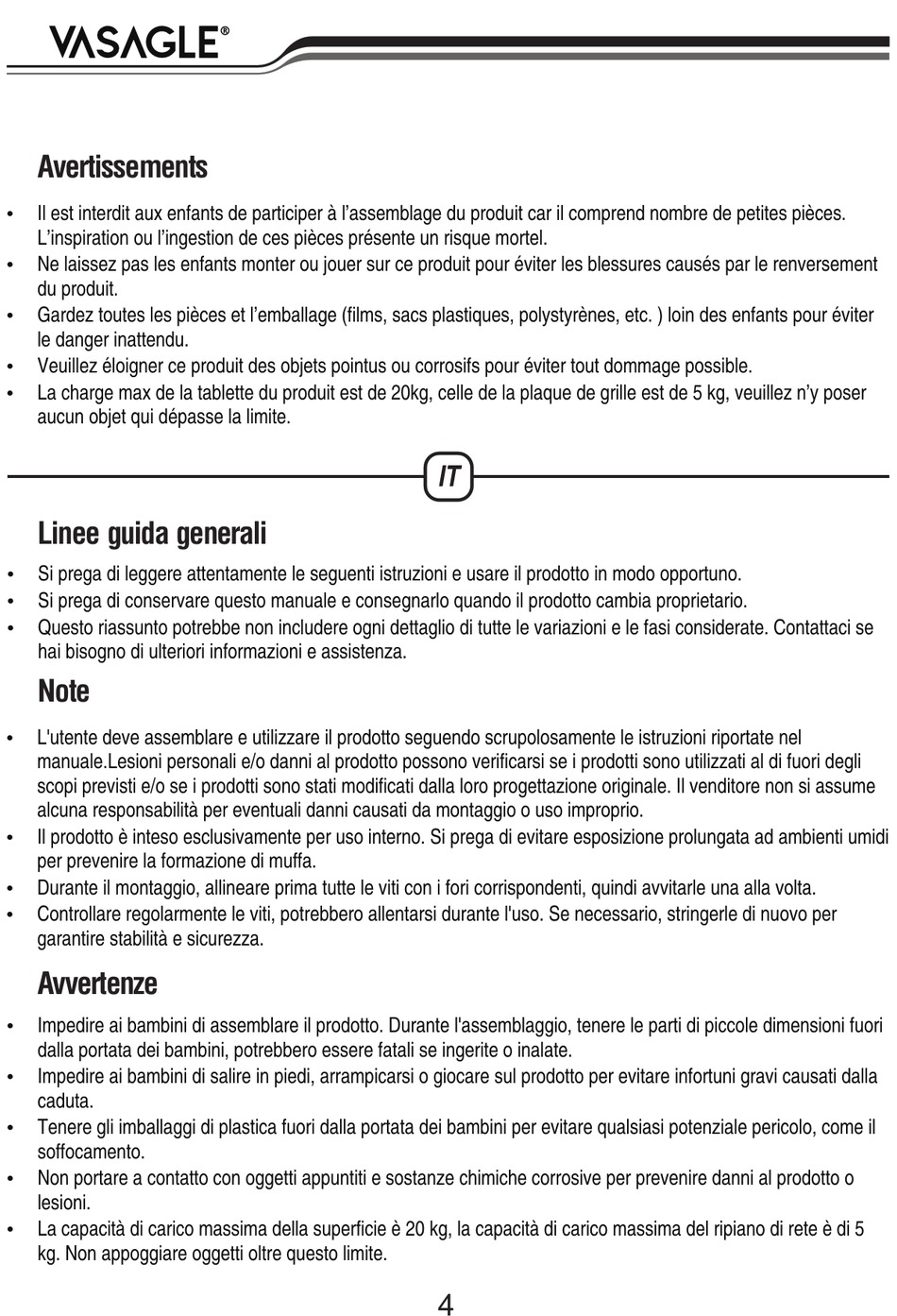 VASAGLE®

Avertissements

• Il est interdit aux enfants de participer à l'assemblage du produit car il comprend nombre de petites pièces. L'inspiration ou l'ingestion de ces pièces présente un risque mortel.
• Ne laissez pas les enfants monter ou jouer sur ce produit pour éviter les blessures causés par le renversement du produit.
• Gardez toutes les pièces et l'emballage (films, sacs plastiques, polystyrènes, etc. ) loin des enfants pour éviter le danger inattendu.
• Veuillez éloigner ce produit des objets pointus ou corrosifs pour éviter tout dommage possible.
• La charge max de la tablette du produit est de 20kg, celle de la plaque de grille est de 5 kg, veuillez n'y poser aucun objet qui dépasse la limite.

IT

Linee guida generali

• Si prega di leggere attentamente le seguenti istruzioni e usare il prodotto in modo opportuno.
• Si prega di conservare questo manuale e consegnarlo quando il prodotto cambia proprietario.
• Questo riassunto potrebbe non includere ogni dettaglio di tutte le variazioni e le fasi considerate. Contattaci se hai bisogno di ulteriori informazioni e assistenza.

Note

• L'utente deve assemblare e utilizzare il prodotto seguendo scrupolosamente le istruzioni riportate nel manuale.Lesioni personali e/o danni al prodotto possono verificarsi se i prodotti sono utilizzati al di fuori degli scopi previsti e/o se i prodotti sono stati modificati dalla loro progettazione originale. Il venditore non si assume alcuna responsabilità per eventuali danni causati da montaggio o uso improprio.
• Il prodotto è inteso esclusivamente per uso interno. Si prega di evitare esposizione prolungata ad ambienti umidi per prevenire la formazione di muffa.
• Durante il montaggio, allineare prima tutte le viti con i fori corrispondenti, quindi avvitarle una alla volta.
• Controllare regolarmente le viti, potrebbero allentarsi durante l'uso. Se necessario, stringerle di nuovo per garantire stabilità e sicurezza.

Avvertenze

• Impedire ai bambini di assemblare il prodotto. Durante l'assemblaggio, tenere le parti di piccole dimensioni fuori dalla portata dei bambini, potrebbero essere fatali se ingerite o inalate.
• Impedire ai bambini di salire in piedi, arrampicarsi o giocare sul prodotto per evitare infortuni gravi causati dalla caduta.
• Tenere gli imballaggi di plastica fuori dalla portata dei bambini per evitare qualsiasi potenziale pericolo, come il soffocamento.
• Non portare a contatto con oggetti appuntiti e sostanze chimiche corrosive per prevenire danni al prodotto o lesioni.
• La capacità di carico massima della superficie è 20 kg, la capacità di carico massima del ripiano di rete è di 5 kg. Non appoggiare oggetti oltre questo limite.

4